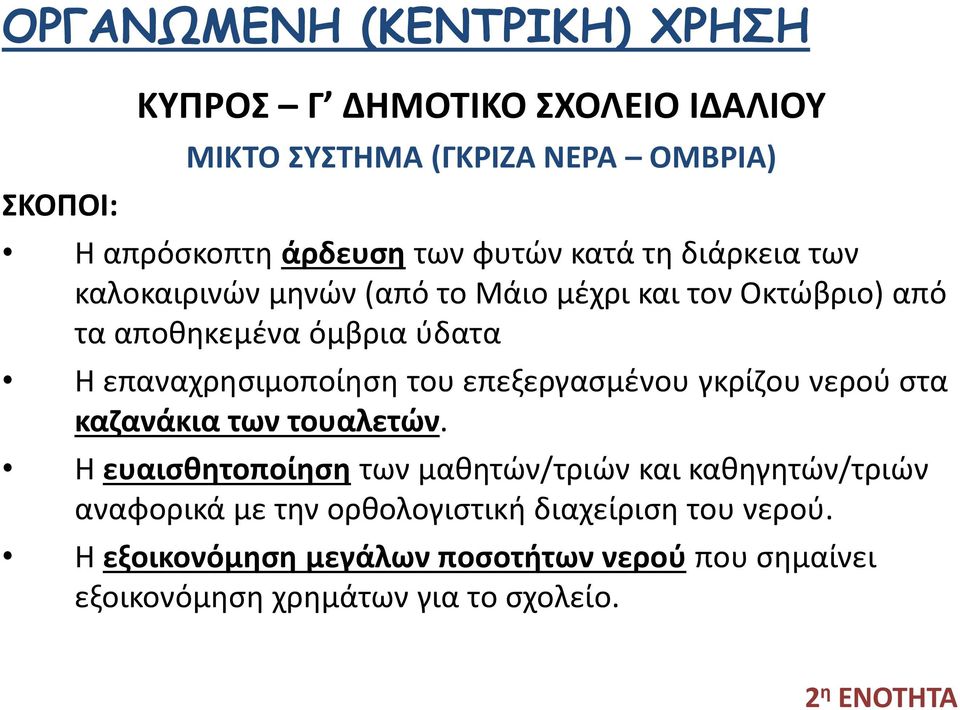 ΟΡΓΑΝΩΜΕΝΗ (ΚΕΝΤΡΙΚΗ) ΧΡΗΣΗ

ΚΥΠΡΟΣ – Γ’ ΔΗΜΟΤΙΚΟ ΣΧΟΛΕΙΟ ΙΔΑΛΙΟΥ

ΜΙΚΤΟ ΣΥΣΤΗΜΑ (ΓΚΡΙΖΑ ΝΕΡΑ – ΟΜΒΡΙΑ)

ΣΚΟΠΟΙ:

• Η απρόσκοπτη άρδευση των φυτών κατά τη διάρκεια των καλοκαιρινών μηνών (από το Μάιο μέχρι και τον Οκτώβριο) από τα αποθηκεμένα όμβρια ύδατα

• Η επαναχρησιμοποίηση του επεξεργασμένου γκρίζου νερού στα καζανάκια των τουαλετών.

• Η ευαισθητοποίηση των μαθητών/τριών και καθηγητών/τριών αναφορικά με την ορθολογιστική διαχείριση του νερού.

• Η εξοικονόμηση μεγάλων ποσοτήτων νερού που σημαίνει εξοικονόμηση χρημάτων για το σχολείο.

2η ΕΝΟΤΗΤΑ